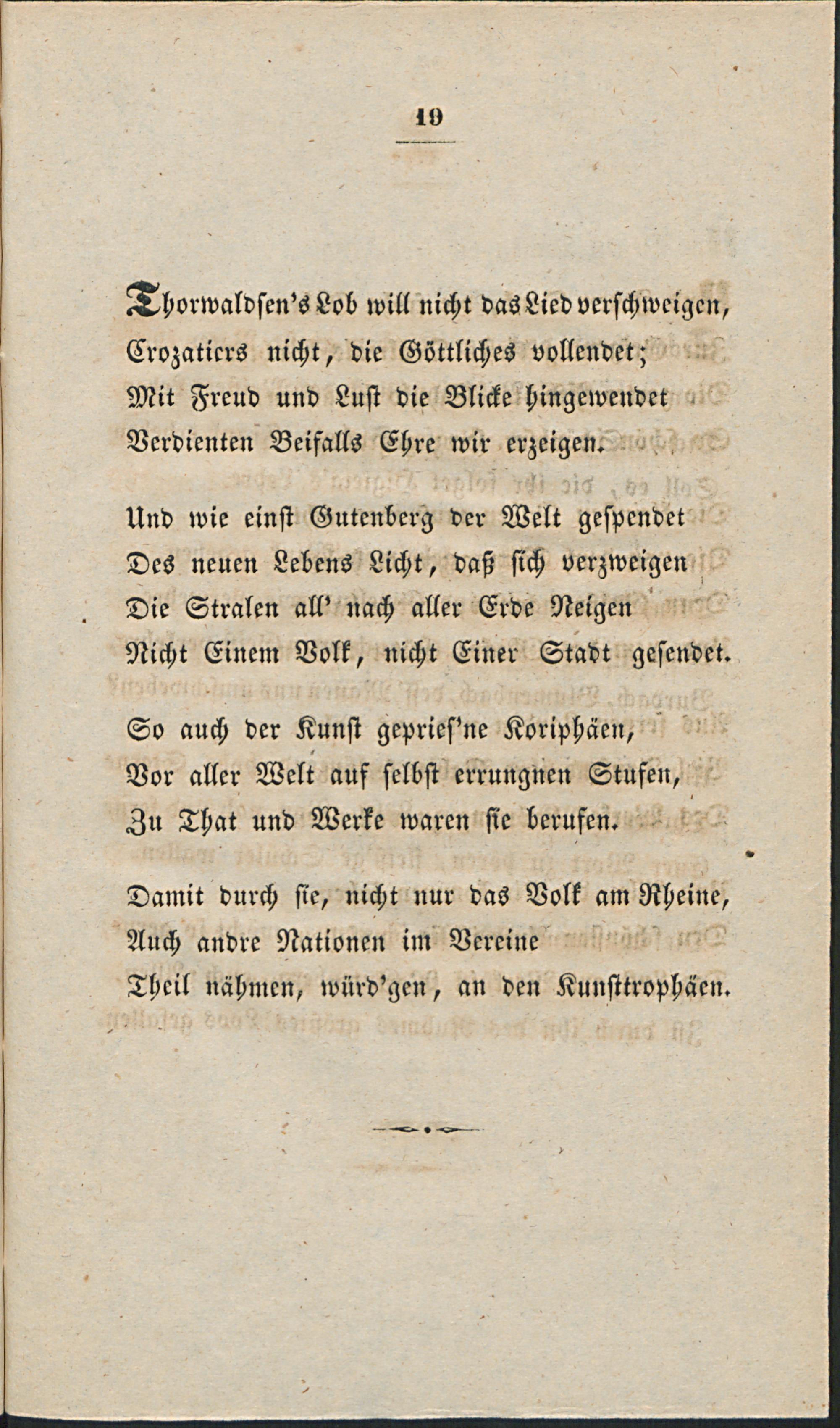 19

Thorwaldsen's Lob will nicht das Lied verschweigen,
Crozatiers nicht, die Göttliches vollendet;
Mit Freud und Lust die Blicke hingewendet
Verdienten Beifalls Ehre wir erzeigen.

Und wie einst Gutenberg der Welt gespendet
Des neuen Lebens Licht, daß sich verzweigen
Die Stralen all' nach aller Erde Neigen
Nicht Einem Volk, nicht Einer Stadt gesendet.

So auch der Kunst gepries'ne Koriphäen,
Vor aller Welt auf selbst errungnen Stufen,
Zu That und Werke waren sie berufen.

Damit durch sie, nicht nur das Volk am Rheine,
Auch andre Nationen im Vereine
Theil nähmen, würd'gen, an den Kunsttrophäen.